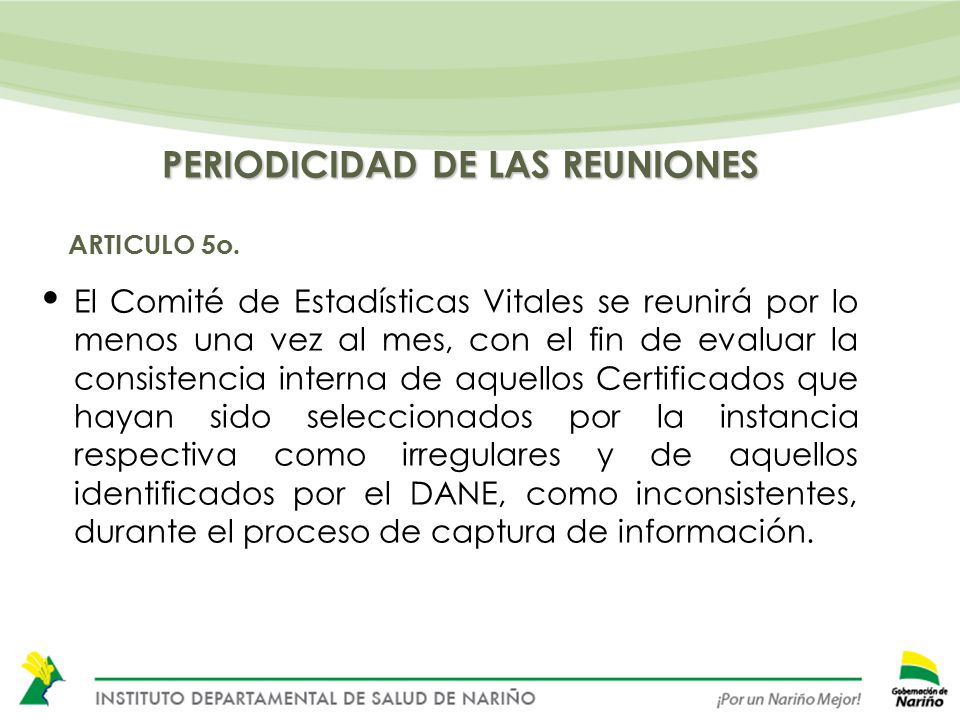 PERIODICIDAD DE LAS REUNIONES

ARTICULO 5o.

• El Comité de Estadísticas Vitales se reunirá por lo menos una vez al mes, con el fin de evaluar la consistencia interna de aquellos Certificados que hayan sido seleccionados por la instancia respectiva como irregulares y de aquellos identificados por el DANE, como inconsistentes, durante el proceso de captura de información.

INSTITUTO DEPARTAMENTAL DE SALUD DE NARIÑO

¡Por un Nariño Mejor!

Gobernación de Nariño